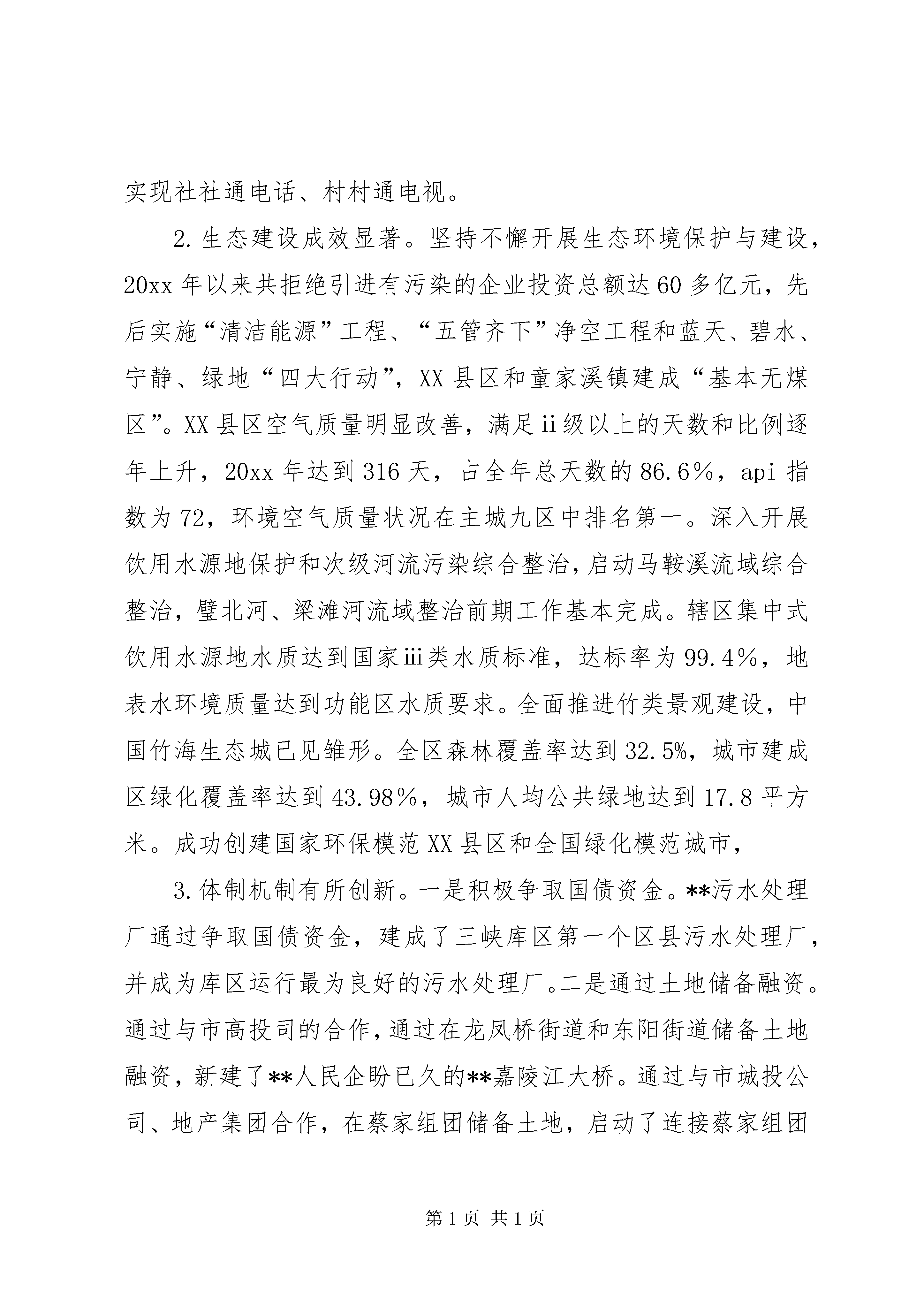 实现社社通电话、村村通电视。

2.生态建设成效显著。坚持不懈开展生态环境保护与建设，20xx年以来共拒绝引进有污染的企业投资总额达60多亿元，先后实施“清洁能源”工程、“五管齐下”净空工程和蓝天、碧水、宁静、绿地“四大行动”，XX县区和童家溪镇建成“基本无煤区”。XX县区空气质量明显改善，满足ii级以上的天数和比例逐年上升，20xx年达到316天，占全年总天数的86.6%，api指数为72，环境空气质量状况在主城九区中排名第一。深入开展饮用水源地保护和次级河流污染综合整治，启动马鞍溪流域综合整治，璧北河、梁滩河流域整治前期工作基本完成。辖区集中式饮用水源地水质达到国家iii类水质标准，达标率为99.4%，地表水环境质量达到功能区水质要求。全面推进竹类景观建设，中国竹海生态城已见雏形。全区森林覆盖率达到32.5%，城市建成区绿化覆盖率达到43.98%，城市人均公共绿地达到17.8平方米。成功创建国家环保模范XX县区和全国绿化模范城市，

3.体制机制有所创新。一是积极争取国债资金。**污水处理厂通过争取国债资金，建成了三峡库区第一个区县污水处理厂，并成为库区运行最为良好的污水处理厂。二是通过土地储备融资。通过与市高投司的合作，通过在龙凤桥街道和东阳街道储备土地融资，新建了**人民企盼已久的**嘉陵江大桥。通过与市城投公司、地产集团合作，在蔡家组团储备土地，启动了连接蔡家组团

第1页 共1页